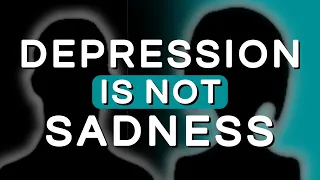 DEPRESSION
IS NOT
SADNESS